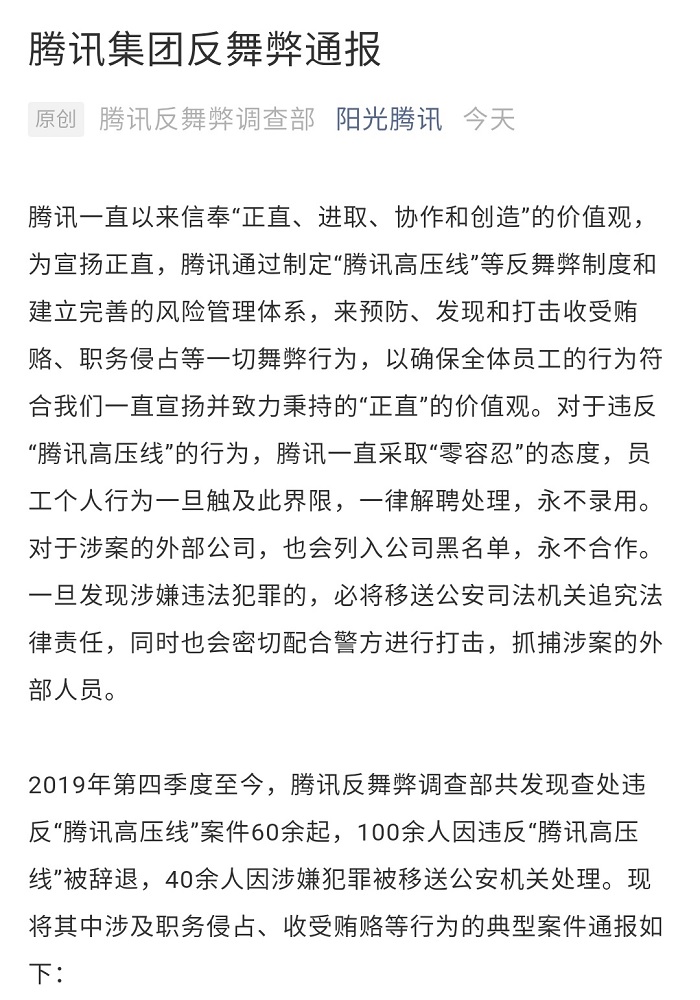 腾讯集团反舞弊通报

原创 腾讯反舞弊调查部 阳光腾讯 今天

腾讯一直以来信奉“正直、进取、协作和创造”的价值观，为宣扬正直，腾讯通过制定“腾讯高压线”等反舞弊制度和建立完善的风险管理体系，来预防、发现和打击收受贿赂、职务侵占等一切舞弊行为，以确保全体员工的行为符合我们一直宣扬并致力秉持的“正直”的价值观。对于违反“腾讯高压线”的行为，腾讯一直采取“零容忍”的态度，员工个人行为一旦触及此界限，一律解聘处理，永不录用。对于涉案的外部公司，也会列入公司黑名单，永不合作。一旦发现涉嫌违法犯罪的，必将移送公安司法机关追究法律责任，同时也会密切配合警方进行打击，抓捕涉案的外部人员。

2019年第四季度至今，腾讯反舞弊调查部共发现查处违反“腾讯高压线”案件60余起，100余人因违反“腾讯高压线”被辞退，40余人因涉嫌犯罪被移送公安机关处理。现将其中涉及职务侵占、收受贿赂等行为的典型案件通报如下：